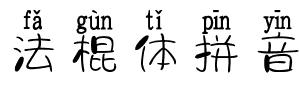 fǎ gùn tǐ pīn yīn
法棍体拼音